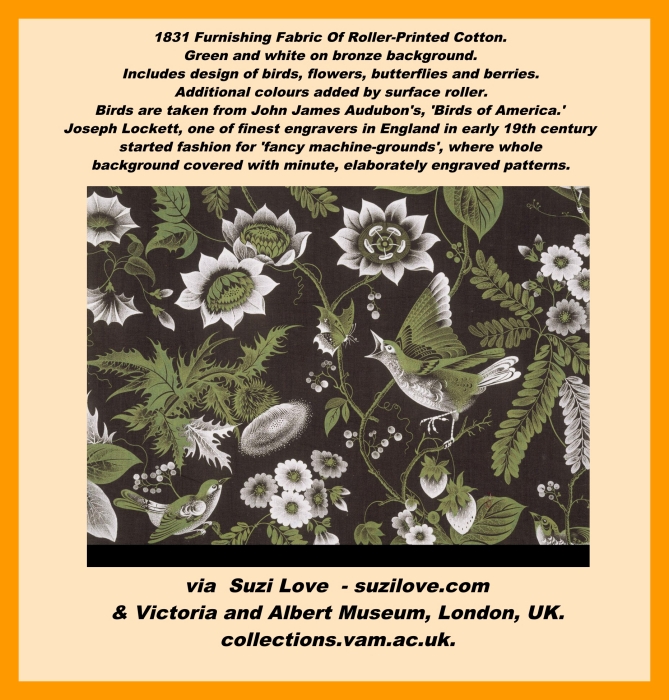 1831 Furnishing Fabric Of Roller-Printed Cotton.
Green and white on bronze background.
Includes design of birds, flowers, butterflies and berries.
Additional colours added by surface roller.
Birds are taken from John James Audubon's, 'Birds of America.'
Joseph Lockett, one of finest engravers in England in early 19th century started fashion for 'fancy machine-grounds', where whole background covered with minute, elaborately engraved patterns.

via Suzi Love - suzilove.com
& Victoria and Albert Museum, London, UK.
collections.vam.ac.uk.